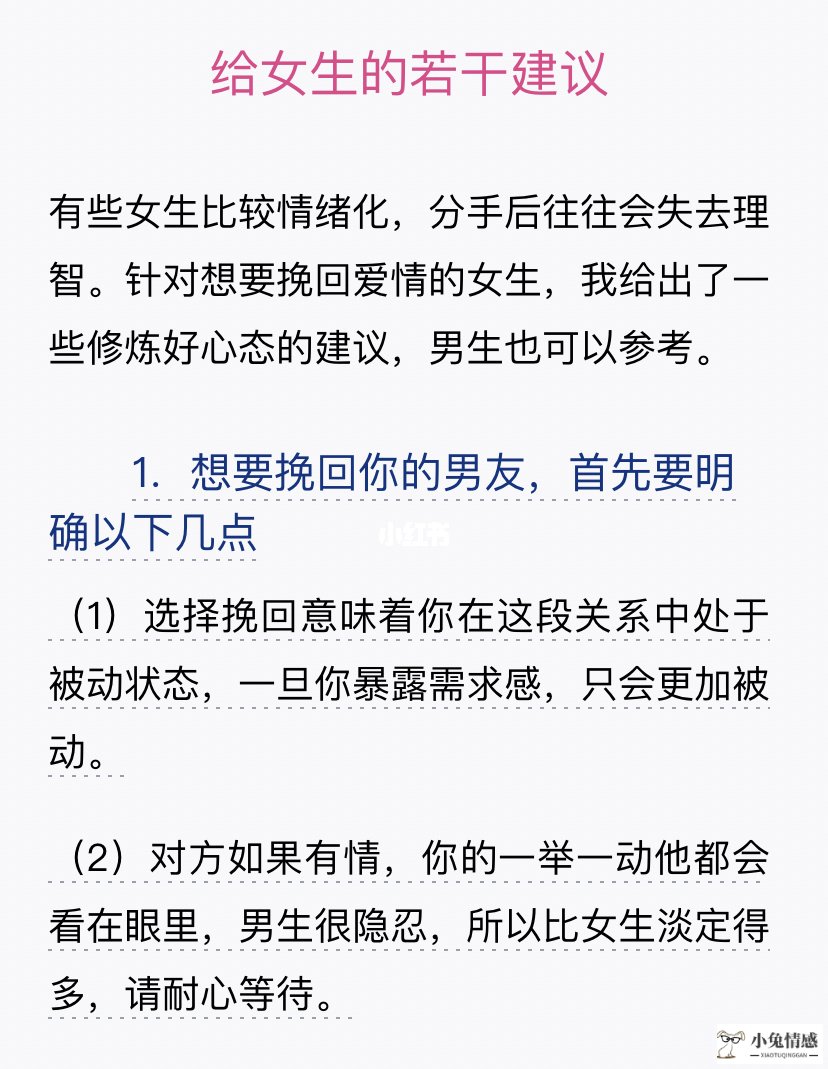 给女生的若干建议

有些女生比较情绪化，分手后往往会失去理智。针对想要挽回爱情的女生，我给出了一些修炼好心态的建议，男生也可以参考。

1. 想要挽回你的男友，首先要明确以下几点

小红书

（1）选择挽回意味着你在这段关系中处于被动状态，一旦你暴露需求感，只会更加被动。

（2）对方如果有情，你的一举一动他都会看在眼里，男生很隐忍，所以比女生淡定得多，请耐心等待。

小兔情感
XIAOTUQINGGAN